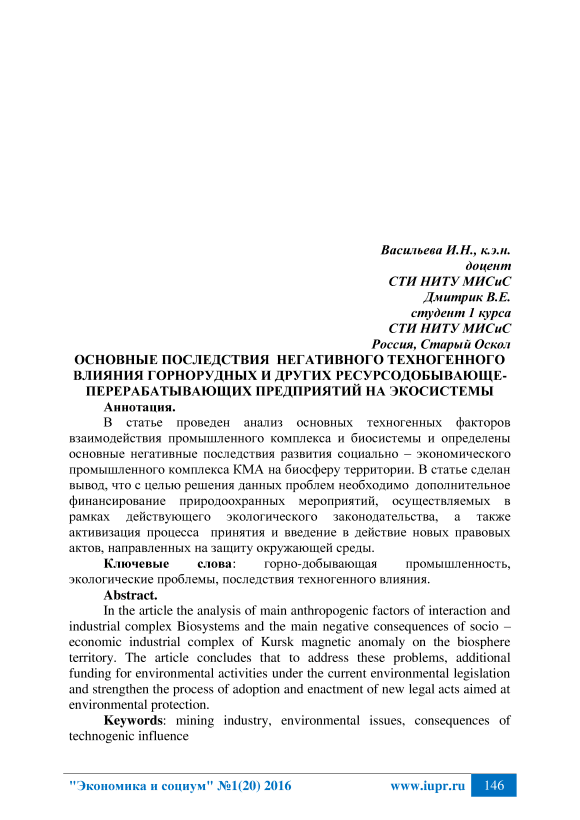 Васильева И.Н., к.э.н.
доцент
СТИ НИТУ МИСиС
Дмитрик В.Е.
студент 1 курса
СТИ НИТУ МИСиС
Россия, Старый Оскол

ОСНОВНЫЕ ПОСЛЕДСТВИЯ НЕГАТИВНОГО ТЕХНОГЕННОГО ВЛИЯНИЯ ГОРНОРУДНЫХ И ДРУГИХ РЕСУРСОДОБЫВАЮЩЕ-ПЕРЕРАБАТЫВАЮЩИХ ПРЕДПРИЯТИЙ НА ЭКОСИСТЕМЫ

Аннотация.

В статье проведен анализ основных техногенных факторов взаимодействия промышленного комплекса и биосистемы и определены основные негативные последствия развития социально – экономического промышленного комплекса КМА на биосферу территории. В статье сделан вывод, что с целью решения данных проблем необходимо дополнительное финансирование природоохранных мероприятий, осуществляемых в рамках действующего экологического законодательства, а также активизация процесса принятия и введение в действие новых правовых актов, направленных на защиту окружающей среды.

Ключевые слова: горно-добывающая промышленность, экологические проблемы, последствия техногенного влияния.

Abstract.

In the article the analysis of main anthropogenic factors of interaction and industrial complex Biosystems and the main negative consequences of socio – economic industrial complex of Kursk magnetic anomaly on the biosphere territory. The article concludes that to address these problems, additional funding for environmental activities under the current environmental legislation and strengthen the process of adoption and enactment of new legal acts aimed at environmental protection.

Keywords: mining industry, environmental issues, consequences of technogenic influence

"Экономика и социум" №1(20) 2016 www.iupr.ru 146